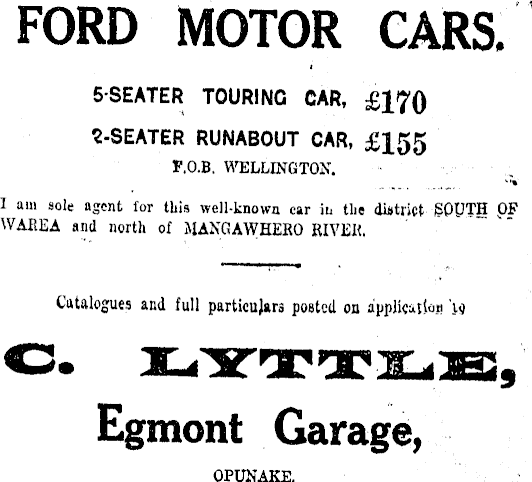 FORD MOTOR CARS.

5-SEATER TOURING CAR, £170

2-SEATER RUNABOUT CAR, £155

F.O.B. WELLINGTON.

I am sole agent for this well-known car in the district SOUTH OF WAREA and north of MANGAWHERO RIVER.

Catalogues and full particulars posted on application to

C. LYTTLE,

Egmont Garage,

OPUNAKE.